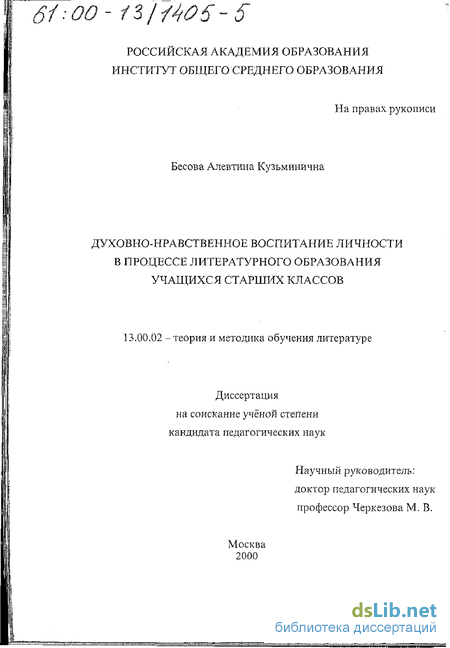 61:00-13/1405-5

РОССИЙСКАЯ АКАДЕМИЯ ОБРАЗОВАНИЯ
ИНСТИТУТ ОБЩЕГО СРЕДНЕГО ОБРАЗОВАНИЯ

На правах рукописи

Бесова Алевтина Кузьминична

ДУХОВНО-НРАВСТВЕННОЕ ВОСПИТАНИЕ ЛИЧНОСТИ
В ПРОЦЕССЕ ЛИТЕРАТУРНОГО ОБРАЗОВАНИЯ
УЧАЩИХСЯ СТАРШИХ КЛАССОВ

13.00.02 – теория и методика обучения литературе

Диссертация
на соискание учёной степени
кандидата педагогических наук

Научный руководитель:
доктор педагогических наук
профессор Черкезова М. В.

Москва
2000

dsLib.net
библиотека диссертаций